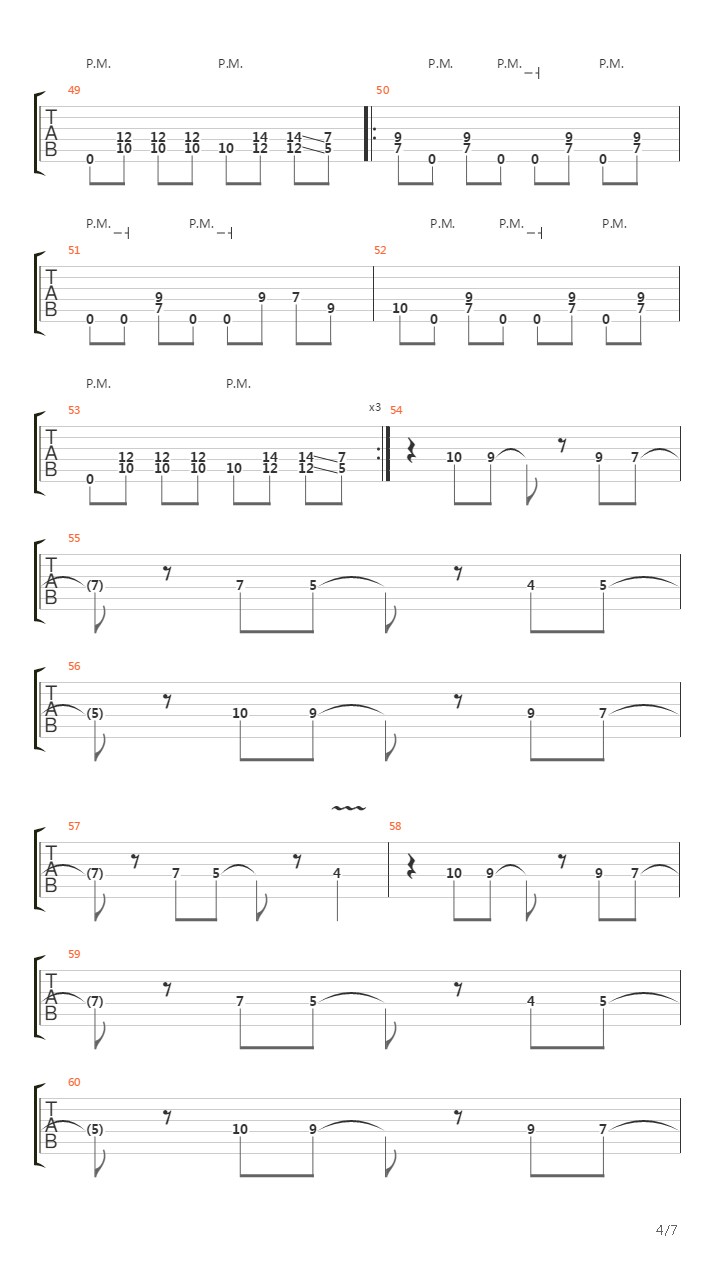 P.M. P.M. P.M. P.M. P.M.

49
T
A
B
0 12 10 12 10 12 10 10 14 12 14 12 7 5

50
9 7 0 9 7 0 0 9 7 0 9 7

P.M. P.M. P.M. P.M. P.M.

51
T
A
B
0 0 9 7 0 0 9 7 9

52
10 0 9 7 0 0 9 7 0 9 7

P.M. P.M.

53
T
A
B
0 12 10 12 10 12 10 10 14 12 14 12 7 5

x3
54
10 9 9 7

55
T
A
B
(7) 7 5 4 5

56
T
A
B
(5) 10 9 9 7

57
T
A
B
(7) 7 5 4

58
10 9 9 7

59
T
A
B
(7) 7 5 4 5

60
T
A
B
(5) 10 9 9 7

4/7